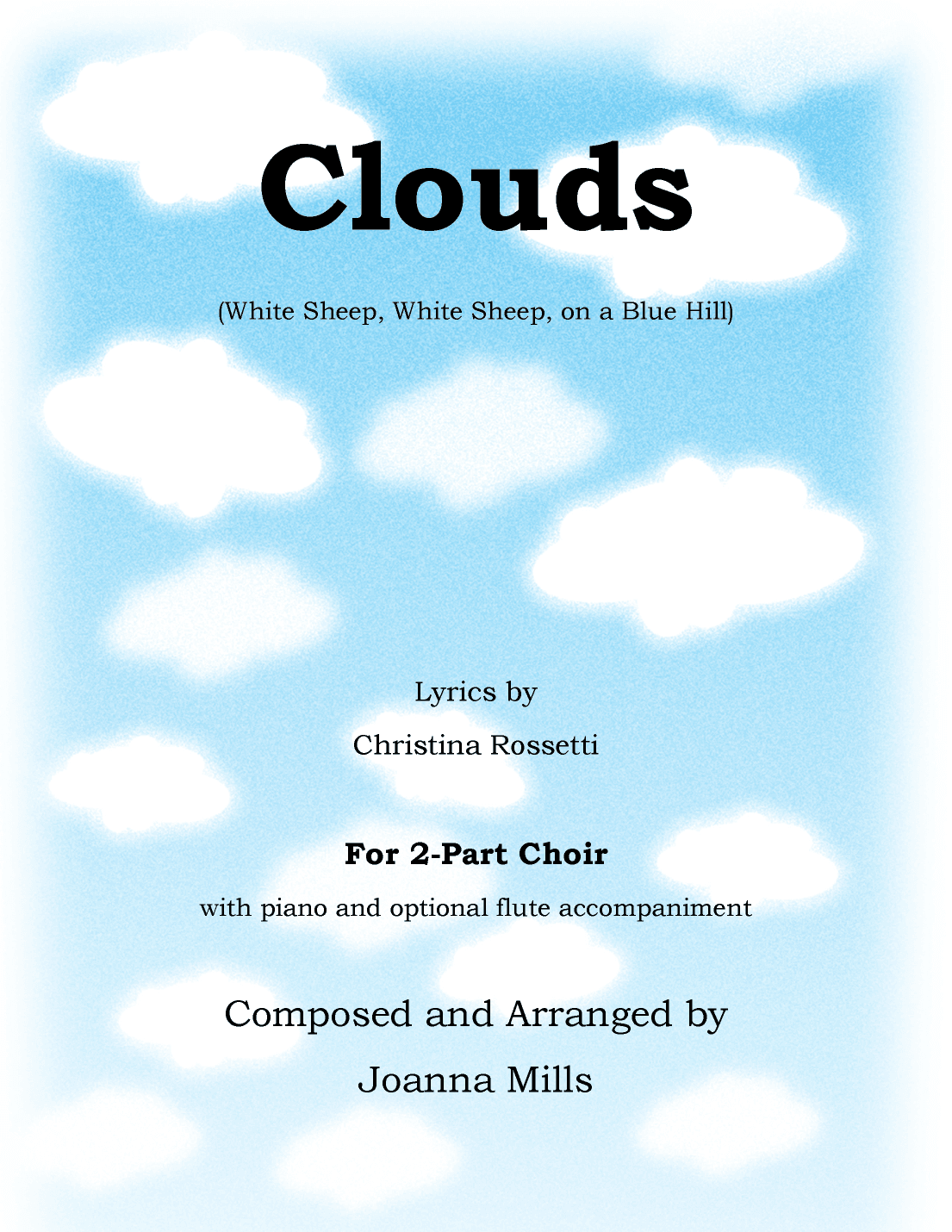 Clouds

(White Sheep, White Sheep, on a Blue Hill)

Lyrics by

Christina Rossetti

For 2-Part Choir

with piano and optional flute accompaniment

Composed and Arranged by

Joanna Mills